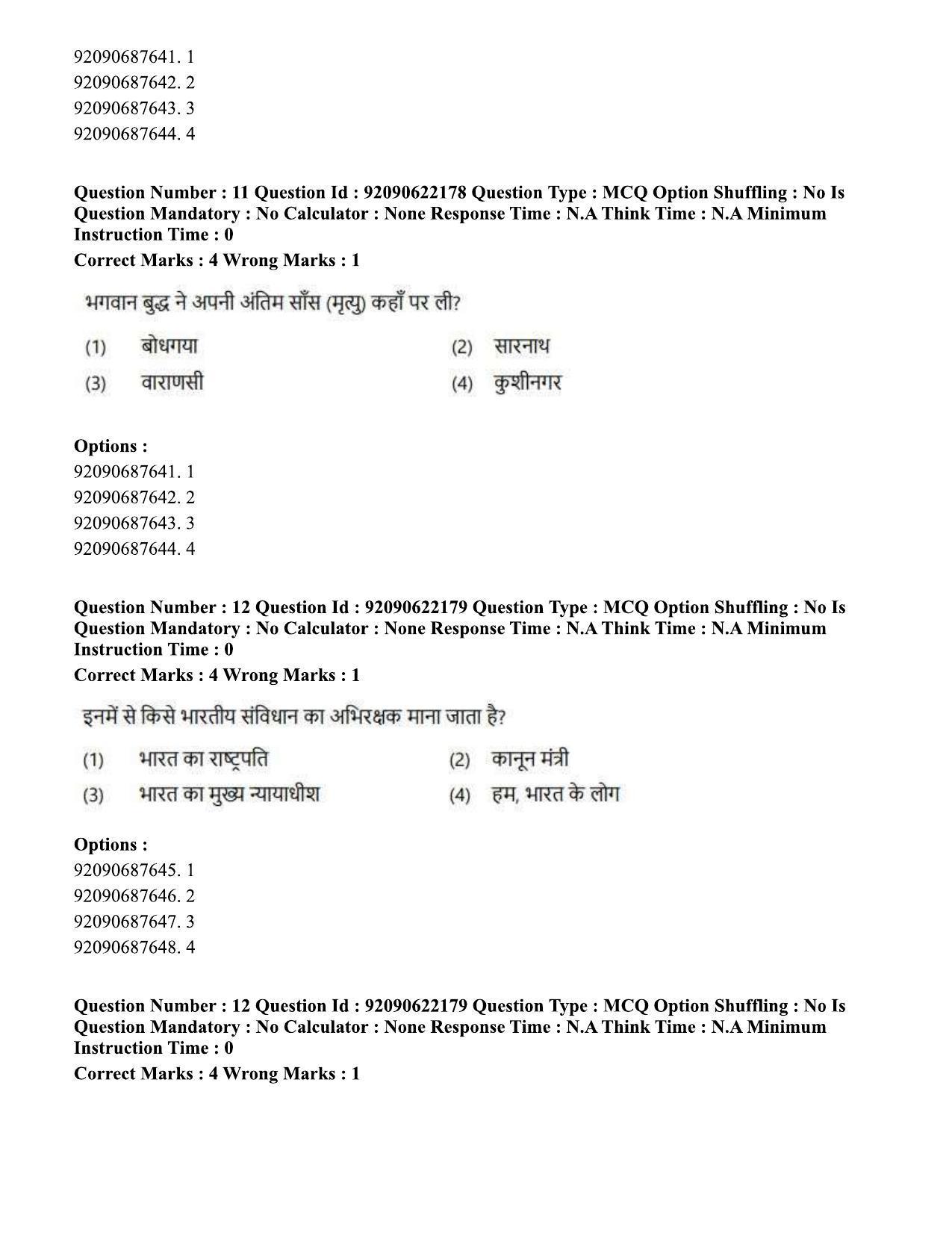 92090687641. 1
92090687642. 2
92090687643. 3
92090687644. 4

Question Number : 11 Question Id : 92090622178 Question Type : MCQ Option Shuffling : No Is Question Mandatory : No Calculator : None Response Time : N.A Think Time : N.A Minimum Instruction Time : 0

Correct Marks : 4 Wrong Marks : 1

भगवान बुद्ध ने अपनी अंतिम साँस (मृत्यु) कहाँ पर ली?

(1) बोधगया
(2) सारनाथ
(3) वाराणसी
(4) कुशीनगर

Options :
92090687641. 1
92090687642. 2
92090687643. 3
92090687644. 4

Question Number : 12 Question Id : 92090622179 Question Type : MCQ Option Shuffling : No Is Question Mandatory : No Calculator : None Response Time : N.A Think Time : N.A Minimum Instruction Time : 0

Correct Marks : 4 Wrong Marks : 1

इनमें से किसे भारतीय संविधान का अभिरक्षक माना जाता है?

(1) भारत का राष्ट्रपति
(2) कानून मंत्री
(3) भारत का मुख्य न्यायाधीश
(4) हम, भारत के लोग

Options :
92090687645. 1
92090687646. 2
92090687647. 3
92090687648. 4

Question Number : 12 Question Id : 92090622179 Question Type : MCQ Option Shuffling : No Is Question Mandatory : No Calculator : None Response Time : N.A Think Time : N.A Minimum Instruction Time : 0

Correct Marks : 4 Wrong Marks : 1